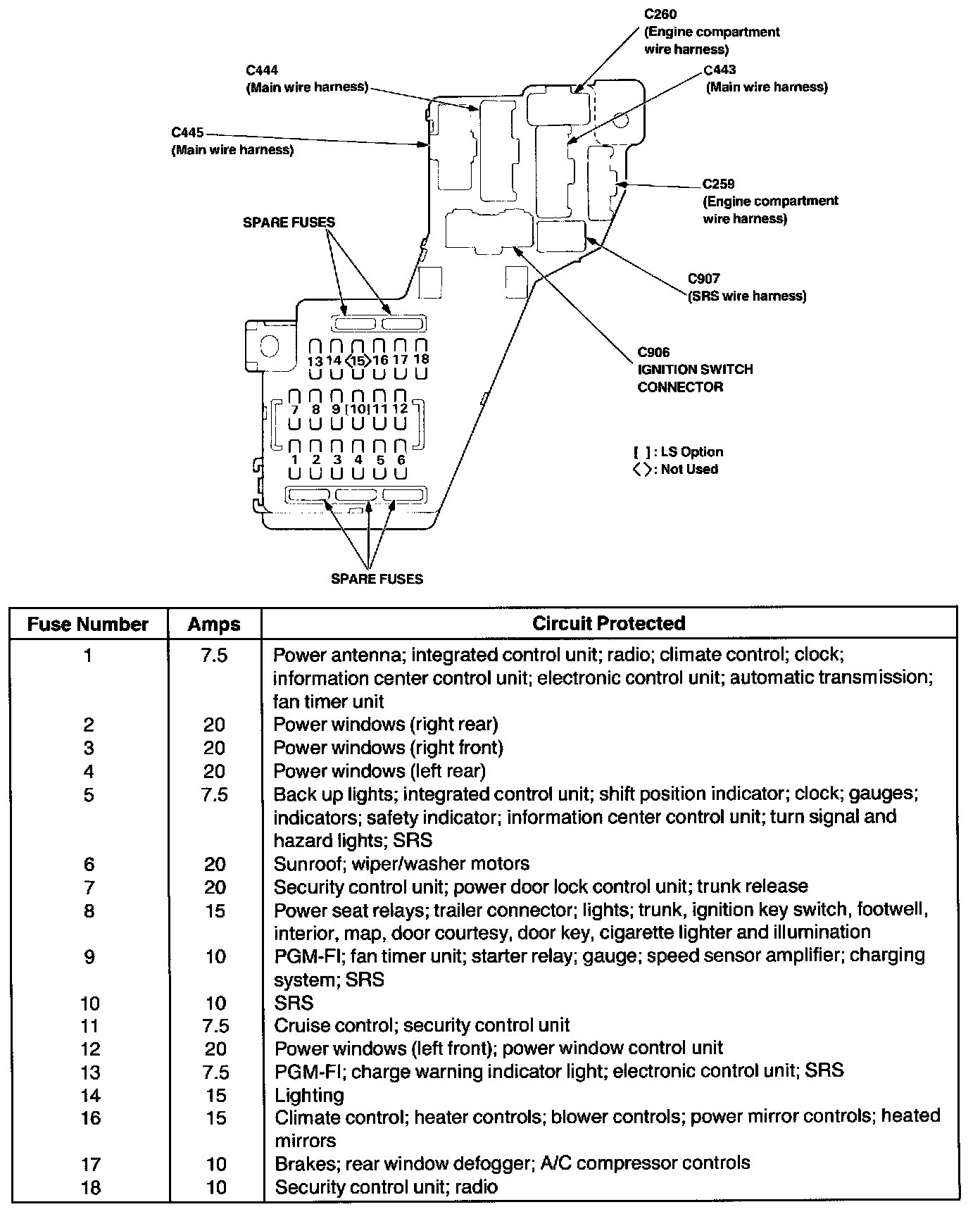 C260
(Engine compartment wire harness)

C444
(Main wire harness)

C443
(Main wire harness)

C445
(Main wire harness)

C259
(Engine compartment wire harness)

SPARE FUSES

C907
(SRS wire harness)

C906
IGNITION SWITCH CONNECTOR

13 14 ⟨15⟩ 16 17 18

7 8 9 [10] 11 12

1 2 3 4 5 6

[ ] : LS Option
⟨ ⟩ : Not Used

SPARE FUSES

| Fuse Number | Amps | Circuit Protected |
|---|---|---|
| 1 | 7.5 | Power antenna; integrated control unit; radio; climate control; clock; information center control unit; electronic control unit; automatic transmission; fan timer unit |
| 2 | 20 | Power windows (right rear) |
| 3 | 20 | Power windows (right front) |
| 4 | 20 | Power windows (left rear) |
| 5 | 7.5 | Back up lights; integrated control unit; shift position indicator; clock; gauges; indicators; safety indicator; information center control unit; turn signal and hazard lights; SRS |
| 6 | 20 | Sunroof; wiper/washer motors |
| 7 | 20 | Security control unit; power door lock control unit; trunk release |
| 8 | 15 | Power seat relays; trailer connector; lights; trunk, ignition key switch, footwell, interior, map, door courtesy, door key, cigarette lighter and illumination |
| 9 | 10 | PGM-FI; fan timer unit; starter relay; gauge; speed sensor amplifier; charging system; SRS |
| 10 | 10 | SRS |
| 11 | 7.5 | Cruise control; security control unit |
| 12 | 20 | Power windows (left front); power window control unit |
| 13 | 7.5 | PGM-FI; charge warning indicator light; electronic control unit; SRS |
| 14 | 15 | Lighting |
| 16 | 15 | Climate control; heater controls; blower controls; power mirror controls; heated mirrors |
| 17 | 10 | Brakes; rear window defogger; A/C compressor controls |
| 18 | 10 | Security control unit; radio |